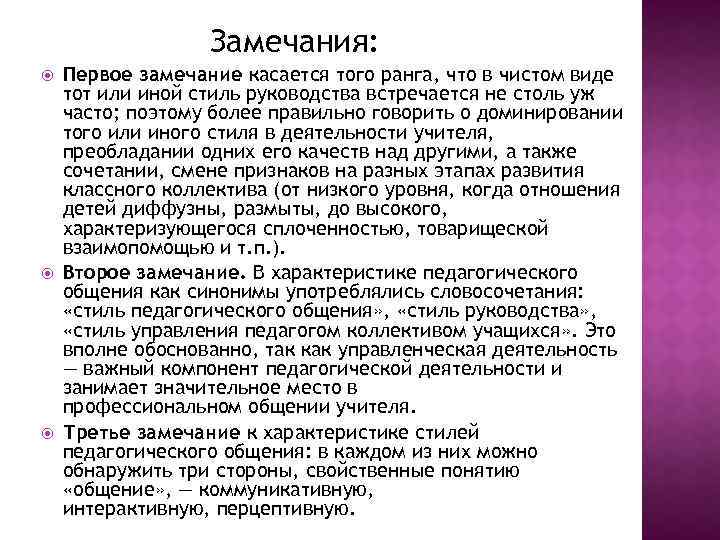 Замечания:

Первое замечание касается того ранга, что в чистом виде тот или иной стиль руководства встречается не столь уж часто; поэтому более правильно говорить о доминировании того или иного стиля в деятельности учителя, преобладании одних его качеств над другими, а также сочетании, смене признаков на разных этапах развития классного коллектива (от низкого уровня, когда отношения детей диффузны, размыты, до высокого, характеризующегося сплоченностью, товарищеской взаимопомощью и т.п.).

Второе замечание. В характеристике педагогического общения как синонимы употреблялись словосочетания: «стиль педагогического общения», «стиль руководства», «стиль управления педагогом коллективом учащихся». Это вполне обоснованно, так как управленческая деятельность — важный компонент педагогической деятельности и занимает значительное место в профессиональном общении учителя.

Третье замечание к характеристике стилей педагогического общения: в каждом из них можно обнаружить три стороны, свойственные понятию «общение», — коммуникативную, интерактивную, перцептивную.